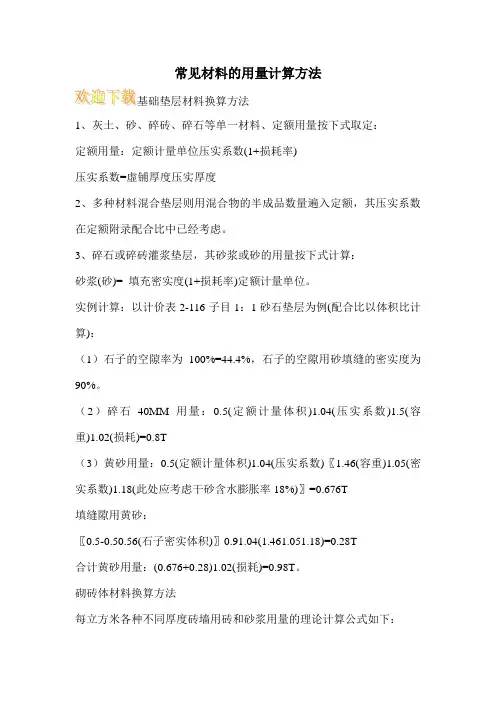 常见材料的用量计算方法

欢迎下载基础垫层材料换算方法

1、灰土、砂、碎砖、碎石等单一材料、定额用量按下式取定：

定额用量：定额计量单位压实系数(1+损耗率)

压实系数=虚铺厚度压实厚度

2、多种材料混合垫层则用混合物的半成品数量遍入定额，其压实系数在定额附录配合比中已经考虑。

3、碎石或碎砖灌浆垫层，其砂浆或砂的用量按下式计算：

砂浆(砂)= 填充密实度(1+损耗率)定额计量单位。

实例计算：以计价表 2-116 子目 1：1 砂石垫层为例(配合比以体积比计算)：

（1）石子的空隙率为 100%=44.4%，石子的空隙用砂填缝的密实度为 90%。

（2）碎石 40MM 用量：0.5(定额计量体积)1.04(压实系数)1.5(容重)1.02(损耗)=0.8T

（3）黄砂用量：0.5(定额计量体积)1.04(压实系数)〖1.46(容重)1.05(密实系数)1.18(此处应考虑干砂含水膨胀率 18%)〗=0.676T

填缝隙用黄砂：

〖0.5-0.50.56(石子密实体积)〗0.91.04(1.461.051.18)=0.28T

合计黄砂用量：(0.676+0.28)1.02(损耗)=0.98T。

砌砖体材料换算方法

每立方米各种不同厚度砖墙用砖和砂浆用量的理论计算公式如下：